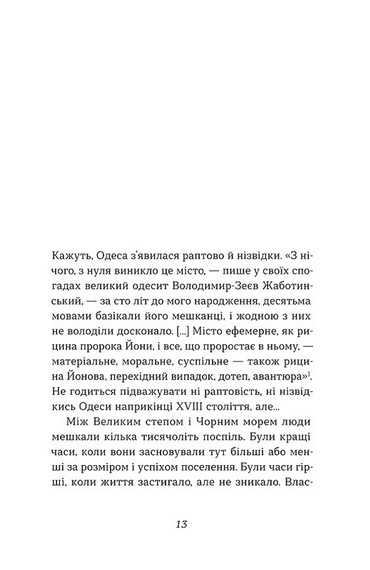 Кажуть, Одеса з'явилася раптово й нізвідки. «З нічого, з нуля виникло це місто, — пише у своїх спогадах великий одесит Володимир-Зеєв Жаботинський, — за сто літ до мого народження, десятьма мовами базікали його мешканці, і жодною з них не володіли досконало. [...] Місто ефемерне, як рицина пророка Йони, і все, що проростає в ньому, — матеріальне, моральне, суспільне — також рицина Йонова, перехідний випадок, дотеп, авантюра»$^1$. Не годиться підважувати ні раптовість, ні нізвідкись Одеси наприкінці XVIII століття, але...

Між Великим степом і Чорним морем люди мешкали кілька тисячоліть поспіль. Були кращі часи, коли вони засновували тут більші або менші за розміром і успіхом поселення. Були часи гірші, коли життя застигало, але не зникало. Влас-

13